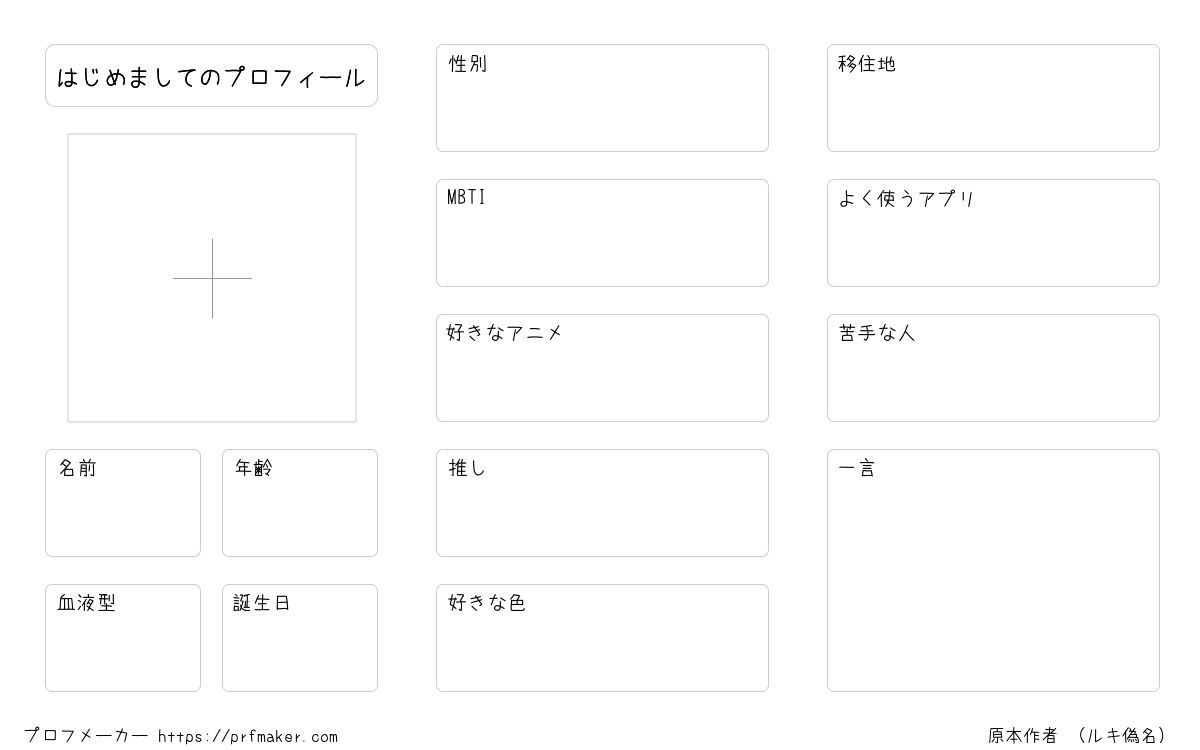 はじめましてのプロフィール

名前

年齢

血液型

誕生日

性別

MBTI

好きなアニメ

推し

好きな色

移住地

よく使うアプリ

苦手な人

一言

プロフメーカー https://prfmaker.com

原本作者 (ルキ偽名)